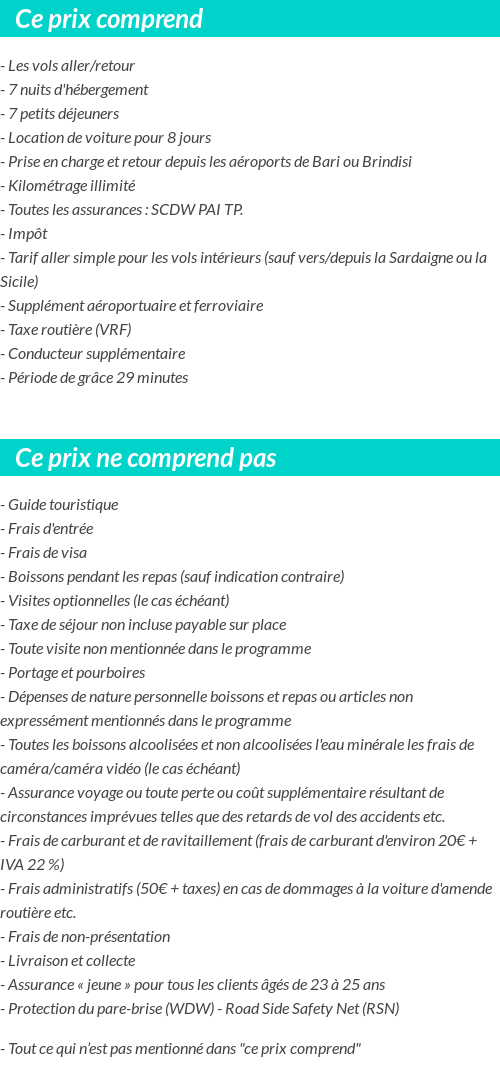 Ce prix comprend

- Les vols aller/retour
- 7 nuits d'hébergement
- 7 petits déjeuners
- Location de voiture pour 8 jours
- Prise en charge et retour depuis les aéroports de Bari ou Brindisi
- Kilométrage illimité
- Toutes les assurances : SCDW PAI TP.
- Impôt
- Tarif aller simple pour les vols intérieurs (sauf vers/depuis la Sardaigne ou la Sicile)
- Supplément aéroportuaire et ferroviaire
- Taxe routière (VRF)
- Conducteur supplémentaire
- Période de grâce 29 minutes

Ce prix ne comprend pas

- Guide touristique
- Frais d'entrée
- Frais de visa
- Boissons pendant les repas (sauf indication contraire)
- Visites optionnelles (le cas échéant)
- Taxe de séjour non incluse payable sur place
- Toute visite non mentionnée dans le programme
- Portage et pourboires
- Dépenses de nature personnelle boissons et repas ou articles non expressément mentionnés dans le programme
- Toutes les boissons alcoolisées et non alcoolisées l'eau minérale les frais de caméra/caméra vidéo (le cas échéant)
- Assurance voyage ou toute perte ou coût supplémentaire résultant de circonstances imprévues telles que des retards de vol des accidents etc.
- Frais de carburant et de ravitaillement (frais de carburant d'environ 20€ + IVA 22 %)
- Frais administratifs (50€ + taxes) en cas de dommages à la voiture d'amende routière etc.
- Frais de non-présentation
- Livraison et collecte
- Assurance « jeune » pour tous les clients âgés de 23 à 25 ans
- Protection du pare-brise (WDW) - Road Side Safety Net (RSN)

- Tout ce qui n'est pas mentionné dans "ce prix comprend"